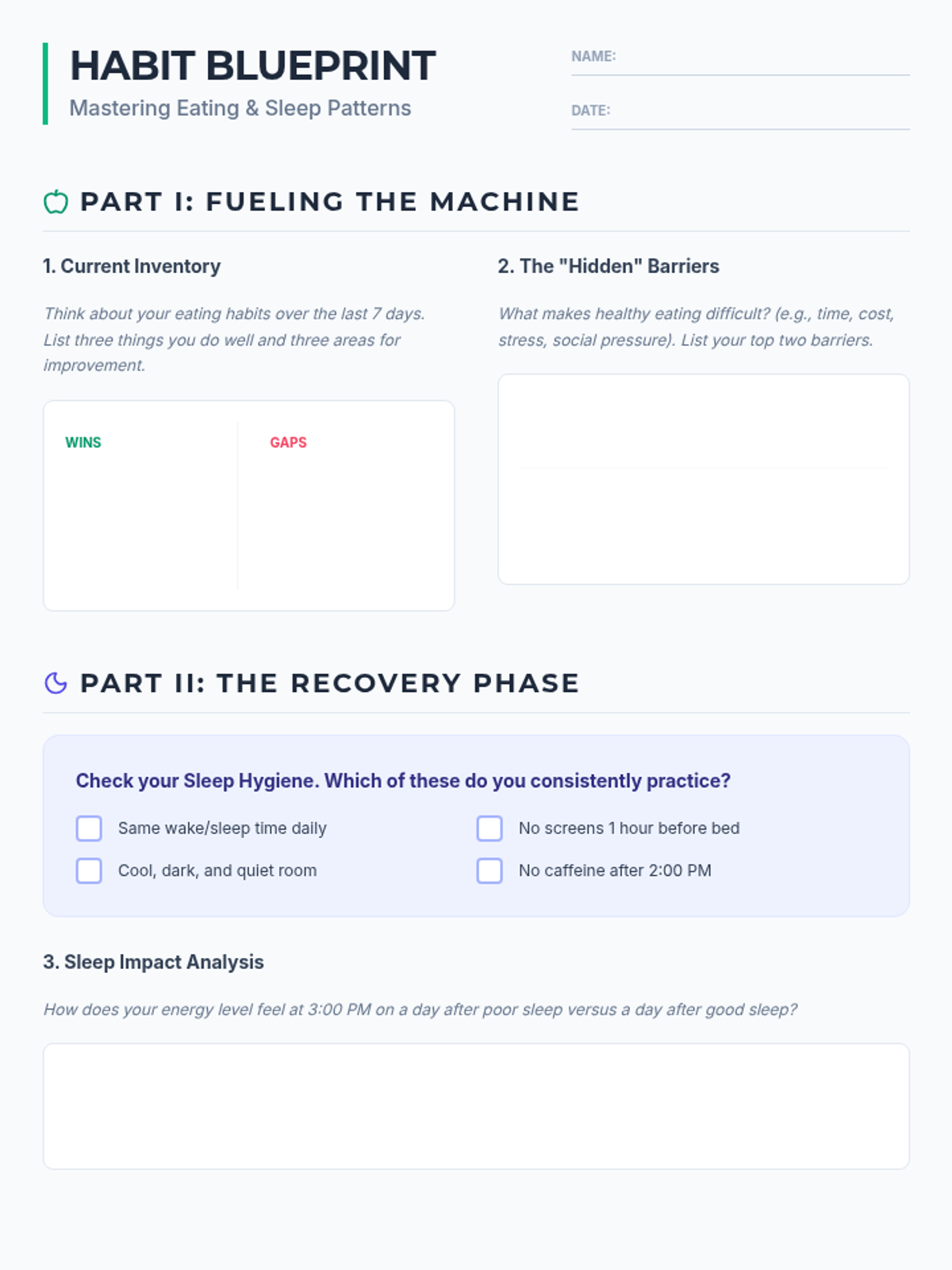 HABIT BLUEPRINT
Mastering Eating & Sleep Patterns

NAME: ____

DATE: ____

PART I: FUELING THE MACHINE

1. Current Inventory

Think about your eating habits over the last 7 days. List three things you do well and three areas for improvement.

WINS

GAPS

2. The "Hidden" Barriers

What makes healthy eating difficult? (e.g., time, cost, stress, social pressure). List your top two barriers.

PART II: THE RECOVERY PHASE

Check your Sleep Hygiene. Which of these do you consistently practice?

☐ Same wake/sleep time daily
☐ Cool, dark, and quiet room

☐ No screens 1 hour before bed
☐ No caffeine after 2:00 PM

3. Sleep Impact Analysis

How does your energy level feel at 3:00 PM on a day after poor sleep versus a day after good sleep?